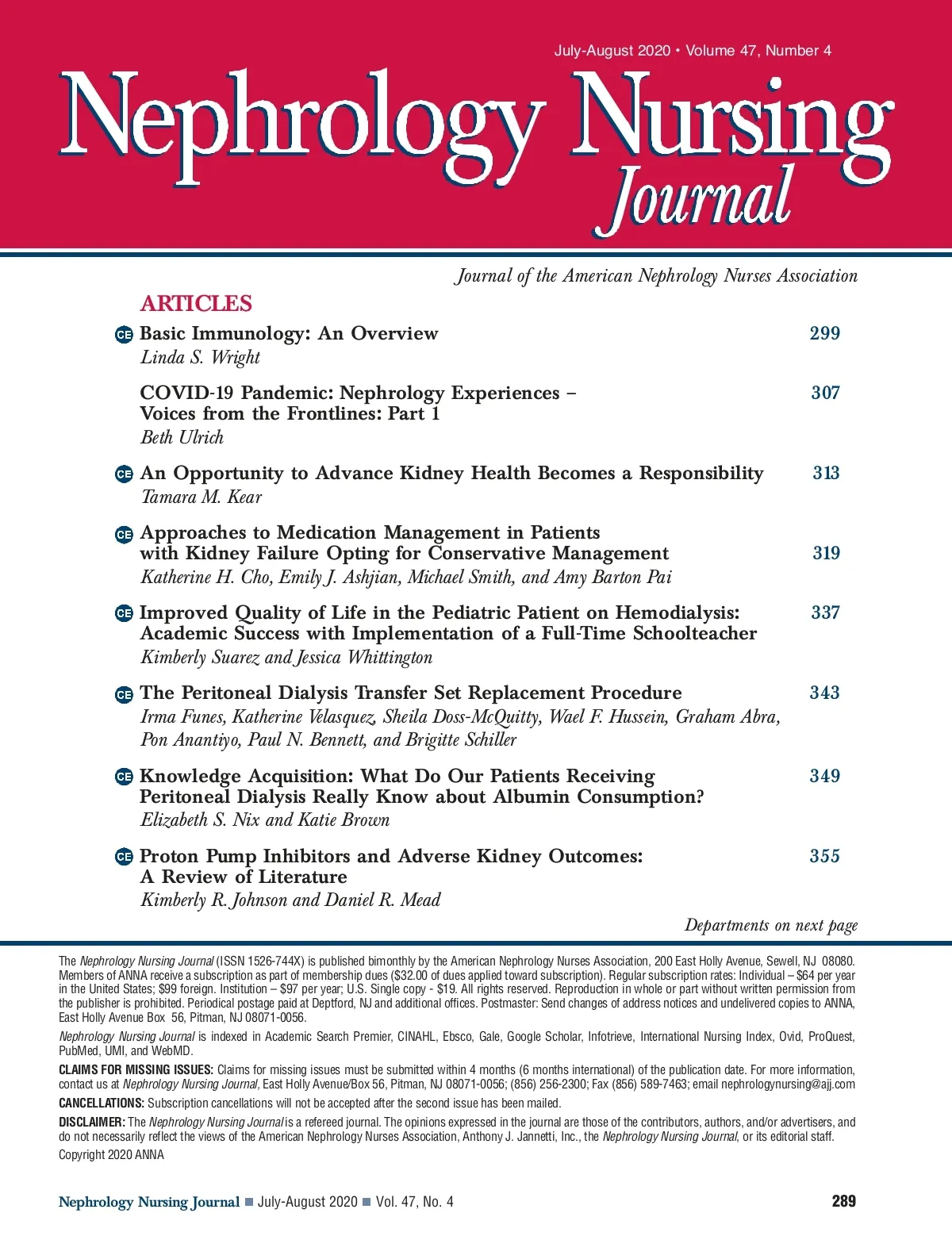 July-August 2020 • Volume 47, Number 4

Nephrology Nursing Journal

Journal of the American Nephrology Nurses Association

ARTICLES

CE Basic Immunology: An Overview 299
Linda S. Wright

COVID-19 Pandemic: Nephrology Experiences – Voices from the Frontlines: Part 1 307
Beth Ulrich

CE An Opportunity to Advance Kidney Health Becomes a Responsibility 313
Tamara M. Kear

CE Approaches to Medication Management in Patients with Kidney Failure Opting for Conservative Management 319
Katherine H. Cho, Emily J. Ashjian, Michael Smith, and Amy Barton Pai

CE Improved Quality of Life in the Pediatric Patient on Hemodialysis: Academic Success with Implementation of a Full-Time Schoolteacher 337
Kimberly Suarez and Jessica Whittington

CE The Peritoneal Dialysis Transfer Set Replacement Procedure 343
Irma Funes, Katherine Velasquez, Sheila Doss-McQuitty, Wael F. Hussein, Graham Abra, Pon Anantiyo, Paul N. Bennett, and Brigitte Schiller

CE Knowledge Acquisition: What Do Our Patients Receiving Peritoneal Dialysis Really Know about Albumin Consumption? 349
Elizabeth S. Nix and Katie Brown

CE Proton Pump Inhibitors and Adverse Kidney Outcomes: A Review of Literature 355
Kimberly R. Johnson and Daniel R. Mead

Departments on next page

The Nephrology Nursing Journal (ISSN 1526-744X) is published bimonthly by the American Nephrology Nurses Association, 200 East Holly Avenue, Sewell, NJ 08080. Members of ANNA receive a subscription as part of membership dues ($32.00 of dues applied toward subscription). Regular subscription rates: Individual – $64 per year in the United States; $99 foreign. Institution – $97 per year; U.S. Single copy - $19. All rights reserved. Reproduction in whole or part without written permission from the publisher is prohibited. Periodical postage paid at Deptford, NJ and additional offices. Postmaster: Send changes of address notices and undelivered copies to ANNA, East Holly Avenue Box 56, Pitman, NJ 08071-0056.

Nephrology Nursing Journal is indexed in Academic Search Premier, CINAHL, Ebsco, Gale, Google Scholar, Infotrieve, International Nursing Index, Ovid, ProQuest, PubMed, UMI, and WebMD.

CLAIMS FOR MISSING ISSUES: Claims for missing issues must be submitted within 4 months (6 months international) of the publication date. For more information, contact us at Nephrology Nursing Journal, East Holly Avenue/Box 56, Pitman, NJ 08071-0056; (856) 256-2300; Fax (856) 589-7463; email nephrologynursing@ajj.com

CANCELLATIONS: Subscription cancellations will not be accepted after the second issue has been mailed.

DISCLAIMER: The Nephrology Nursing Journal is a refereed journal. The opinions expressed in the journal are those of the contributors, authors, and/or advertisers, and do not necessarily reflect the views of the American Nephrology Nurses Association, Anthony J. Jannetti, Inc., the Nephrology Nursing Journal, or its editorial staff.
Copyright 2020 ANNA

Nephrology Nursing Journal ■ July-August 2020 ■ Vol. 47, No. 4 289